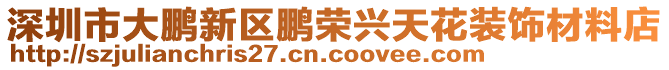 深圳市大鹏新区鹏荣兴天花装饰材料店
http://szjulianchris27.cn.coovee.com